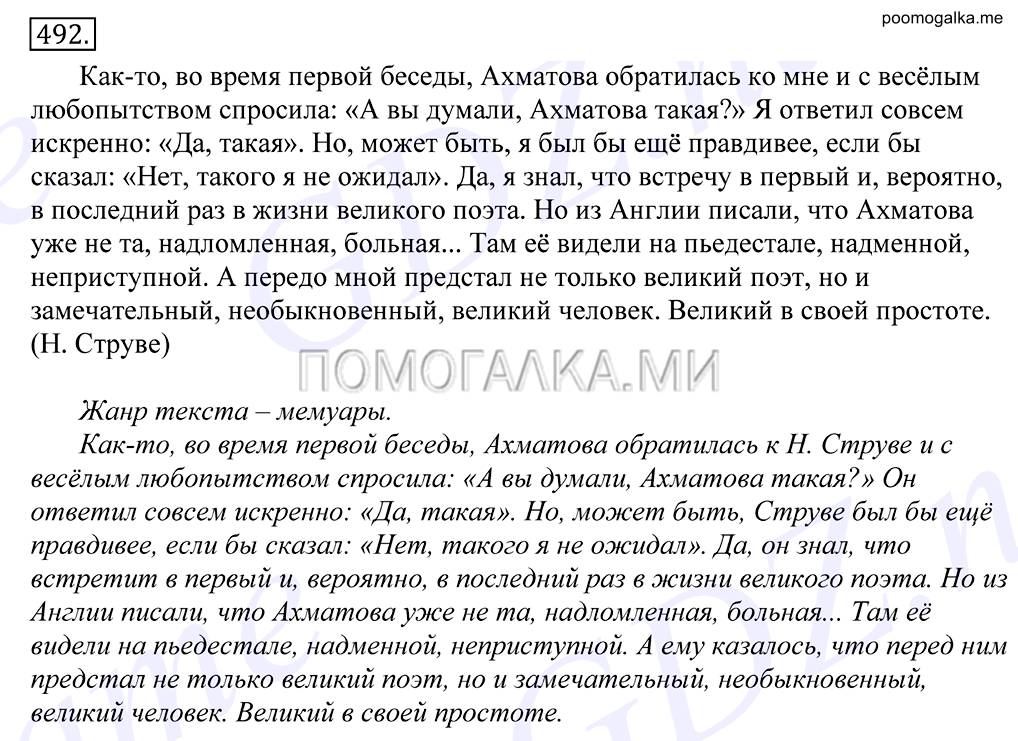 492.

poomogalka.me

Как-то, во время первой беседы, Ахматова обратилась ко мне и с весёлым любопытством спросила: «А вы думали, Ахматова такая?» Я ответил совсем искренно: «Да, такая». Но, может быть, я был бы ещё правдивее, если бы сказал: «Нет, такого я не ожидал». Да, я знал, что встречу в первый и, вероятно, в последний раз в жизни великого поэта. Но из Англии писали, что Ахматова уже не та, надломленная, больная... Там её видели на пьедестале, надменной, неприступной. А передо мной предстал не только великий поэт, но и замечательный, необыкновенный, великий человек. Великий в своей простоте. (Н. Струве)

ПОМОГАЛКА.МИ

Жанр текста – мемуары.

Как-то, во время первой беседы, Ахматова обратилась к Н. Струве и с весёлым любопытством спросила: «А вы думали, Ахматова такая?» Он ответил совсем искренно: «Да, такая». Но, может быть, Струве был бы ещё правдивее, если бы сказал: «Нет, такого я не ожидал». Да, он знал, что встретит в первый и, вероятно, в последний раз в жизни великого поэта. Но из Англии писали, что Ахматова уже не та, надломленная, больная... Там её видели на пьедестале, надменной, неприступной. А ему казалось, что перед ним предстал не только великий поэт, но и замечательный, необыкновенный, великий человек. Великий в своей простоте.